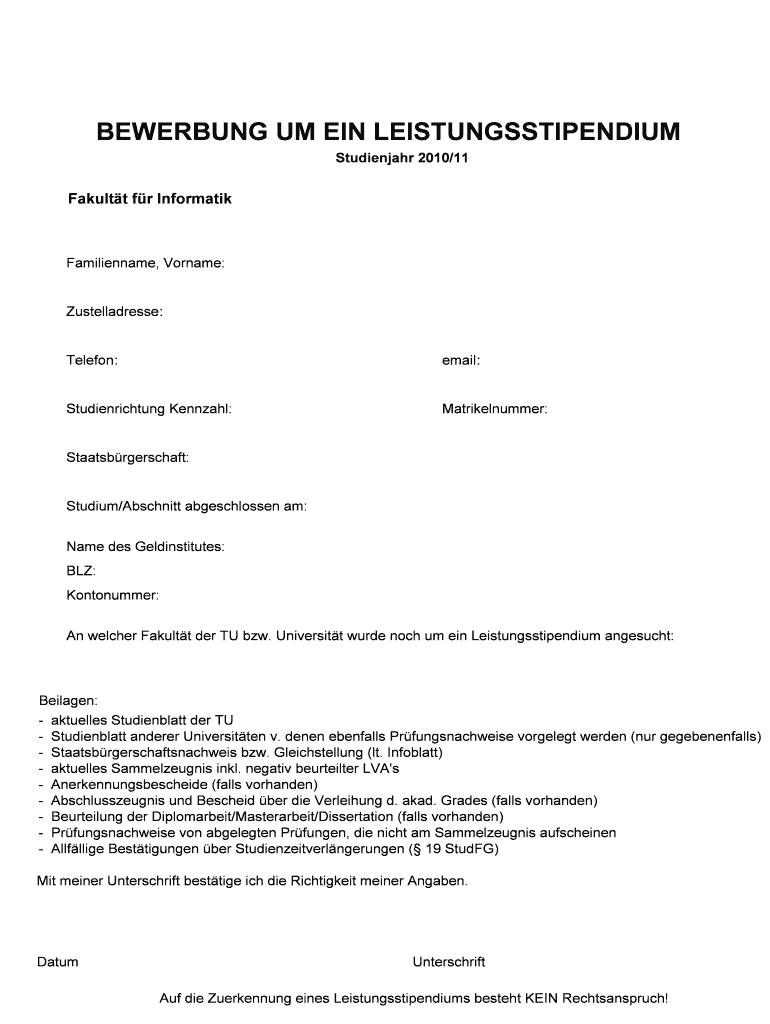 BEWERBUNG UM EIN LEISTUNGSSTIPENDIUM

Studienjahr 2010/11

Fakultät für Informatik

Familienname, Vorname:

Zustelladresse:

Telefon:

email:

Studienrichtung Kennzahl:

Matrikelnummer:

Staatsbürgerschaft:

Studium/Abschnitt abgeschlossen am:

Name des Geldinstitutes:
BLZ:
Kontonummer:

An welcher Fakultät der TU bzw. Universität wurde noch um ein Leistungsstipendium angesucht:

Beilagen:
- aktuelles Studienblatt der TU
- Studienblatt anderer Universitäten v. denen ebenfalls Prüfungsnachweise vorgelegt werden (nur gegebenenfalls)
- Staatsbürgerschaftsnachweis bzw. Gleichstellung (lt. Infoblatt)
- aktuelles Sammelzeugnis inkl. negativ beurteilter LVA's
- Anerkennungsbescheide (falls vorhanden)
- Abschlusszeugnis und Bescheid über die Verleihung d. akad. Grades (falls vorhanden)
- Beurteilung der Diplomarbeit/Masterarbeit/Dissertation (falls vorhanden)
- Prüfungsnachweise von abgelegten Prüfungen, die nicht am Sammelzeugnis aufscheinen
- Allfällige Bestätigungen über Studienzeitverlängerungen (§ 19 StudFG)

Mit meiner Unterschrift bestätige ich die Richtigkeit meiner Angaben.

Datum

Unterschrift

Auf die Zuerkennung eines Leistungsstipendiums besteht KEIN Rechtsanspruch!